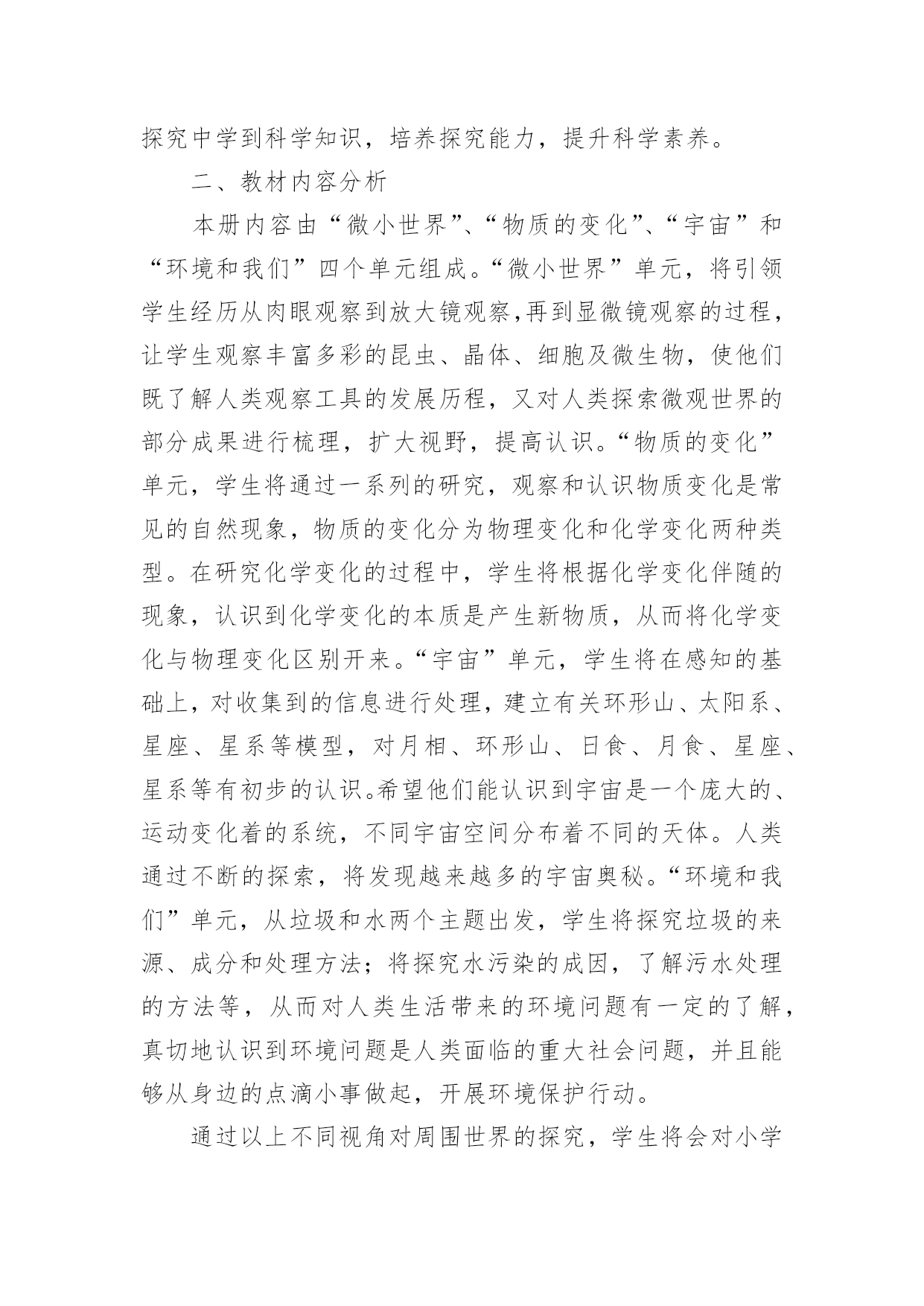 探究中学到科学知识，培养探究能力，提升科学素养。

二、教材内容分析

本册内容由“微小世界”、“物质的变化”、“宇宙”和“环境和我们”四个单元组成。“微小世界”单元，将引领学生经历从肉眼观察到放大镜观察,再到显微镜观察的过程，让学生观察丰富多彩的昆虫、晶体、细胞及微生物，使他们既了解人类观察工具的发展历程，又对人类探索微观世界的部分成果进行梳理，扩大视野，提高认识。“物质的变化”单元，学生将通过一系列的研究，观察和认识物质变化是常见的自然现象，物质的变化分为物理变化和化学变化两种类型。在研究化学变化的过程中，学生将根据化学变化伴随的现象，认识到化学变化的本质是产生新物质，从而将化学变化与物理变化区别开来。“宇宙”单元，学生将在感知的基础上，对收集到的信息进行处理，建立有关环形山、太阳系、星座、星系等模型，对月相、环形山、日食、月食、星座、星系等有初步的认识。希望他们能认识到宇宙是一个庞大的、运动变化着的系统，不同宇宙空间分布着不同的天体。人类通过不断的探索，将发现越来越多的宇宙奥秘。“环境和我们”单元，从垃圾和水两个主题出发，学生将探究垃圾的来源、成分和处理方法；将探究水污染的成因，了解污水处理的方法等，从而对人类生活带来的环境问题有一定的了解，真切地认识到环境问题是人类面临的重大社会问题，并且能够从身边的点滴小事做起，开展环境保护行动。

通过以上不同视角对周围世界的探究，学生将会对小学